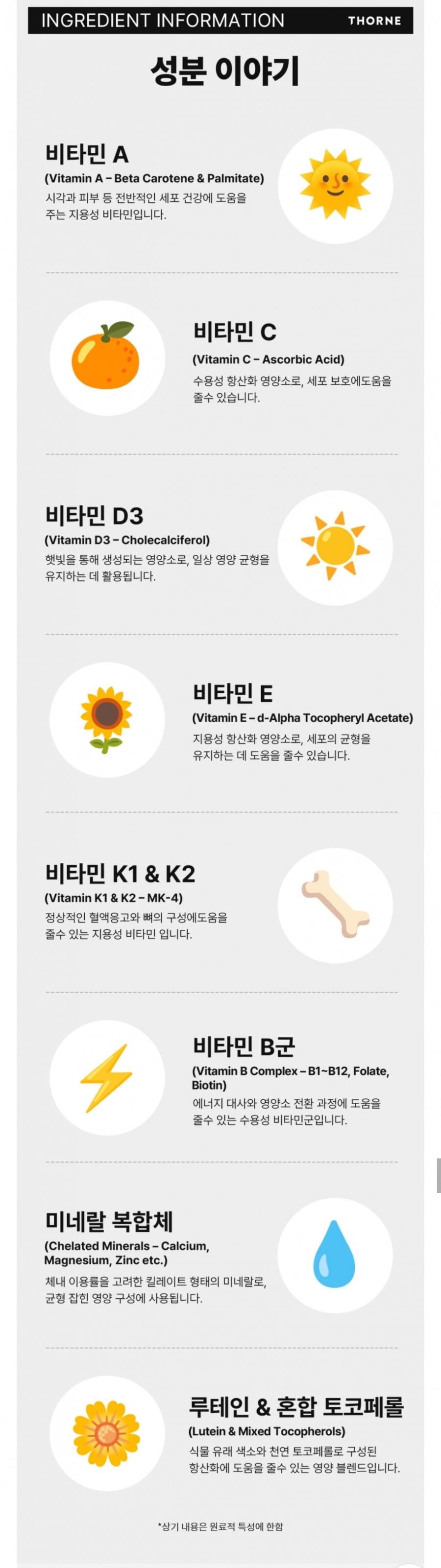 INGREDIENT INFORMATION THORNE

성분 이야기

비타민 A
(Vitamin A – Beta Carotene & Palmitate)
시각과 피부 등 전반적인 세포 건강에 도움을 주는 지용성 비타민입니다.

비타민 C
(Vitamin C – Ascorbic Acid)
수용성 항산화 영양소로, 세포 보호에도움을 줄수 있습니다.

비타민 D3
(Vitamin D3 – Cholecalciferol)
햇빛을 통해 생성되는 영양소로, 일상 영양 균형을 유지하는 데 활용됩니다.

비타민 E
(Vitamin E – d-Alpha Tocopheryl Acetate)
지용성 항산화 영양소로, 세포의 균형을 유지하는 데 도움을 줄수 있습니다.

비타민 K1 & K2
(Vitamin K1 & K2 – MK-4)
정상적인 혈액응고와 뼈의 구성에도움을 줄수 있는 지용성 비타민 입니다.

비타민 B군
(Vitamin B Complex – B1~B12, Folate, Biotin)
에너지 대사와 영양소 전환 과정에 도움을 줄수 있는 수용성 비타민군입니다.

미네랄 복합체
(Chelated Minerals – Calcium, Magnesium, Zinc etc.)
체내 이용률을 고려한 킬레이트 형태의 미네랄로, 균형 잡힌 영양 구성에 사용됩니다.

루테인 & 혼합 토코페롤
(Lutein & Mixed Tocopherols)
식물 유래 색소와 천연 토코페롤로 구성된 항산화에 도움을 줄수 있는 영양 블렌드입니다.

*상기 내용은 원료적 특성에 한함